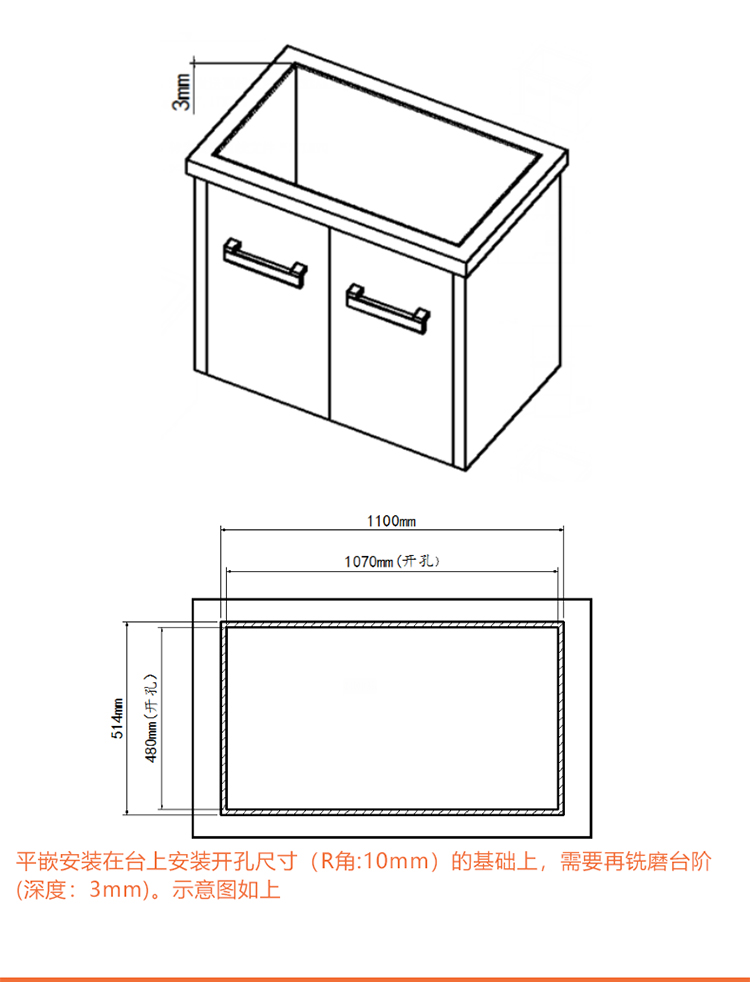 3mm

1100mm

1070mm(开孔)

514mm

480mm(开孔)

平嵌安装在台上安装开孔尺寸（R角:10mm）的基础上，需要再铣磨台阶(深度：3mm)。示意图如上